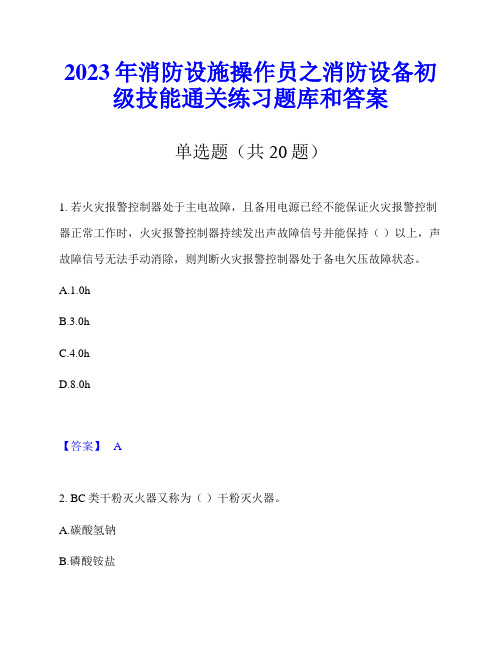 2023年消防设施操作员之消防设备初级技能通关练习题库和答案

单选题（共20题）

1. 若火灾报警控制器处于主电故障，且备用电源已经不能保证火灾报警控制器正常工作时，火灾报警控制器持续发出声故障信号并能保持（ ）以上，声故障信号无法手动消除，则判断火灾报警控制器处于备电欠压故障状态。

A.1.0h

B.3.0h

C.4.0h

D.8.0h

【答案】 A

2. BC类干粉灭火器又称为（ ）干粉灭火器。

A.碳酸氢钠

B.磷酸铵盐